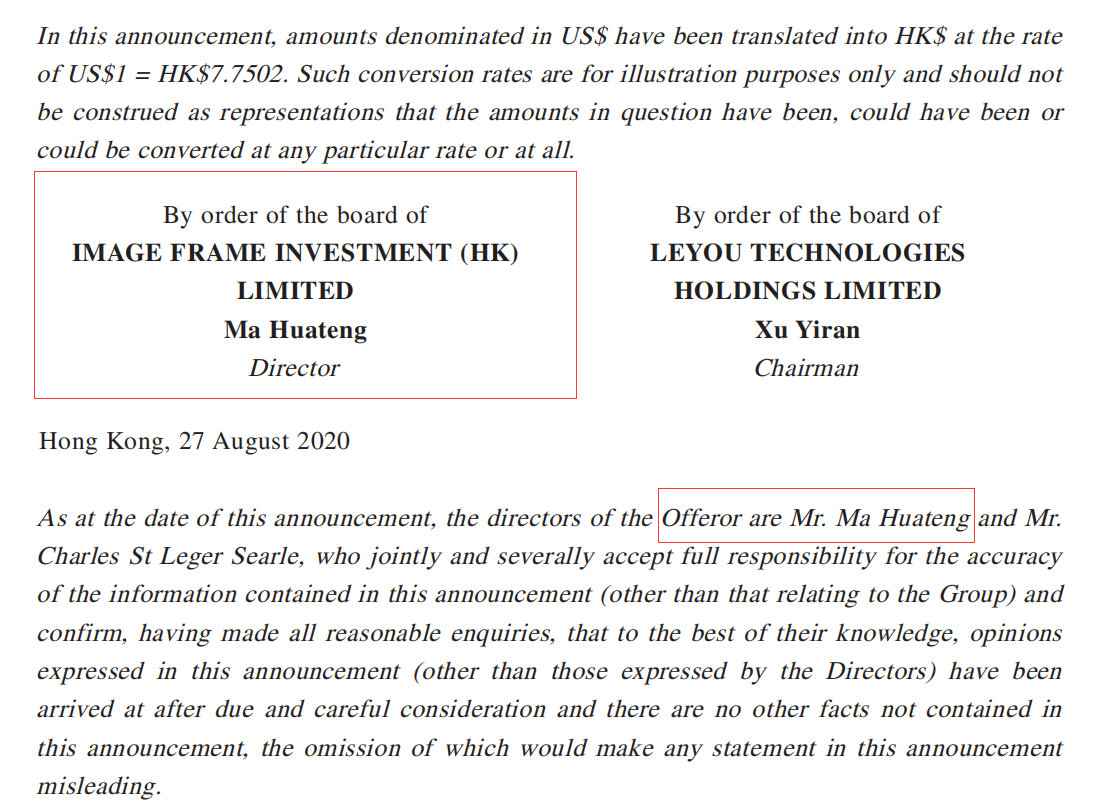 In this announcement, amounts denominated in US$ have been translated into HK$ at the rate of US$1 = HK$7.7502. Such conversion rates are for illustration purposes only and should not be construed as representations that the amounts in question have been, could have been or could be converted at any particular rate or at all.

By order of the board of
IMAGE FRAME INVESTMENT (HK) LIMITED
Ma Huateng
Director

By order of the board of
LEYOU TECHNOLOGIES HOLDINGS LIMITED
Xu Yiran
Chairman

Hong Kong, 27 August 2020

As at the date of this announcement, the directors of the Offeror are Mr. Ma Huateng and Mr. Charles St Leger Searle, who jointly and severally accept full responsibility for the accuracy of the information contained in this announcement (other than that relating to the Group) and confirm, having made all reasonable enquiries, that to the best of their knowledge, opinions expressed in this announcement (other than those expressed by the Directors) have been arrived at after due and careful consideration and there are no other facts not contained in this announcement, the omission of which would make any statement in this announcement misleading.